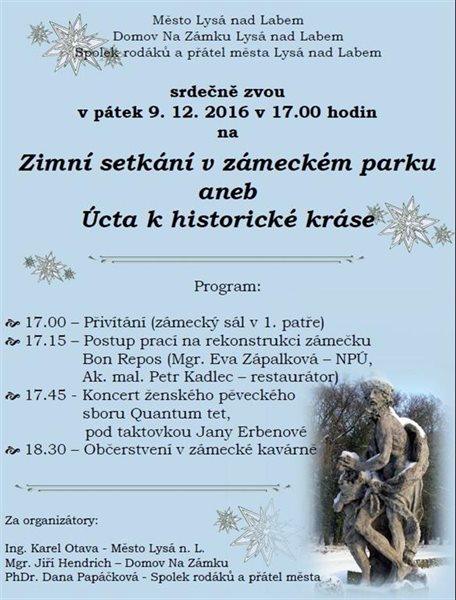 Město Lysá nad Labem
Domov Na Zámku Lysá nad Labem
Spolek rodáků a přátel města Lysá nad Labem

srdečně zvou
v pátek 9. 12. 2016 v 17.00 hodin
na

Zimní setkání v zámeckém parku
aneb
Úcta k historické kráse

Program:

17.00 – Přivítání (zámecký sál v 1. patře)
17.15 – Postup prací na rekonstrukci zámečku Bon Repos (Mgr. Eva Zápalková – NPÚ, Ak. mal. Petr Kadlec – restaurátor)
17.45 - Koncert ženského pěveckého sboru Quantum tet, pod taktovkou Jany Erbenové
18.30 – Občerstvení v zámecké kavárně

Za organizátory:

Ing. Karel Otava - Město Lysá n. L.
Mgr. Jiří Hendrich – Domov Na Zámku
PhDr. Dana Papáčková - Spolek rodáků a přátel města